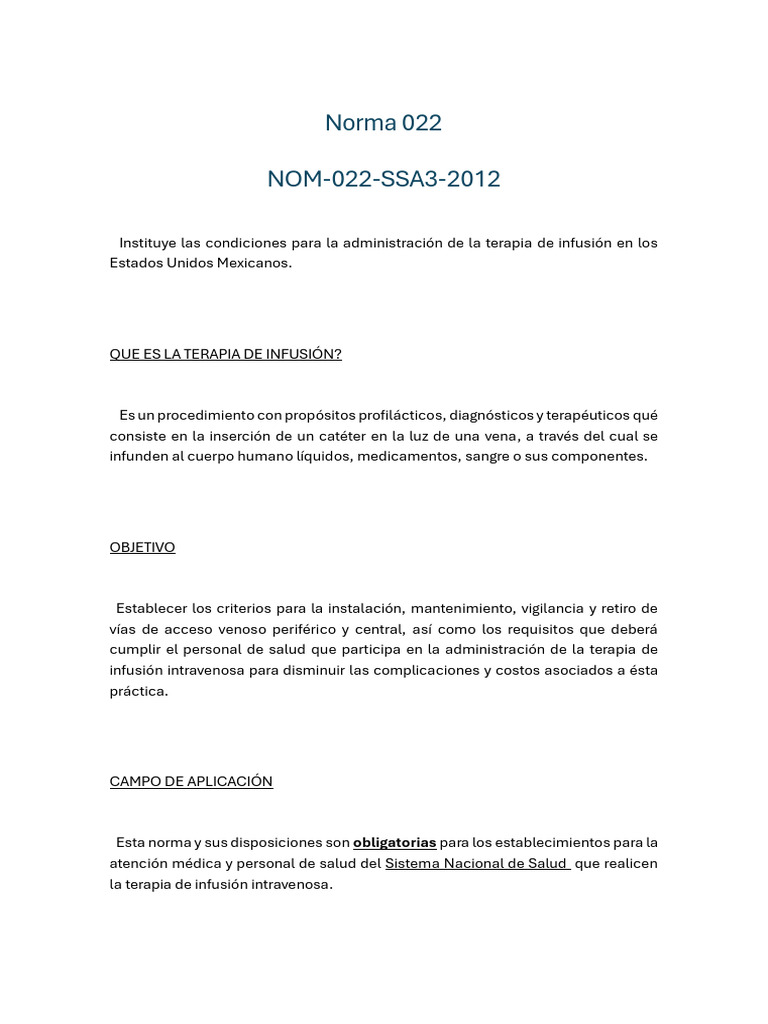 Norma 022

NOM-022-SSA3-2012

Instituye las condiciones para la administración de la terapia de infusión en los Estados Unidos Mexicanos.

QUE ES LA TERAPIA DE INFUSIÓN?

Es un procedimiento con propósitos profilácticos, diagnósticos y terapéuticos qué consiste en la inserción de un catéter en la luz de una vena, a través del cual se infunden al cuerpo humano líquidos, medicamentos, sangre o sus componentes.

OBJETIVO

Establecer los criterios para la instalación, mantenimiento, vigilancia y retiro de vías de acceso venoso periférico y central, así como los requisitos que deberá cumplir el personal de salud que participa en la administración de la terapia de infusión intravenosa para disminuir las complicaciones y costos asociados a ésta práctica.

CAMPO DE APLICACIÓN

Esta norma y sus disposiciones son obligatorias para los establecimientos para la atención médica y personal de salud del Sistema Nacional de Salud que realicen la terapia de infusión intravenosa.